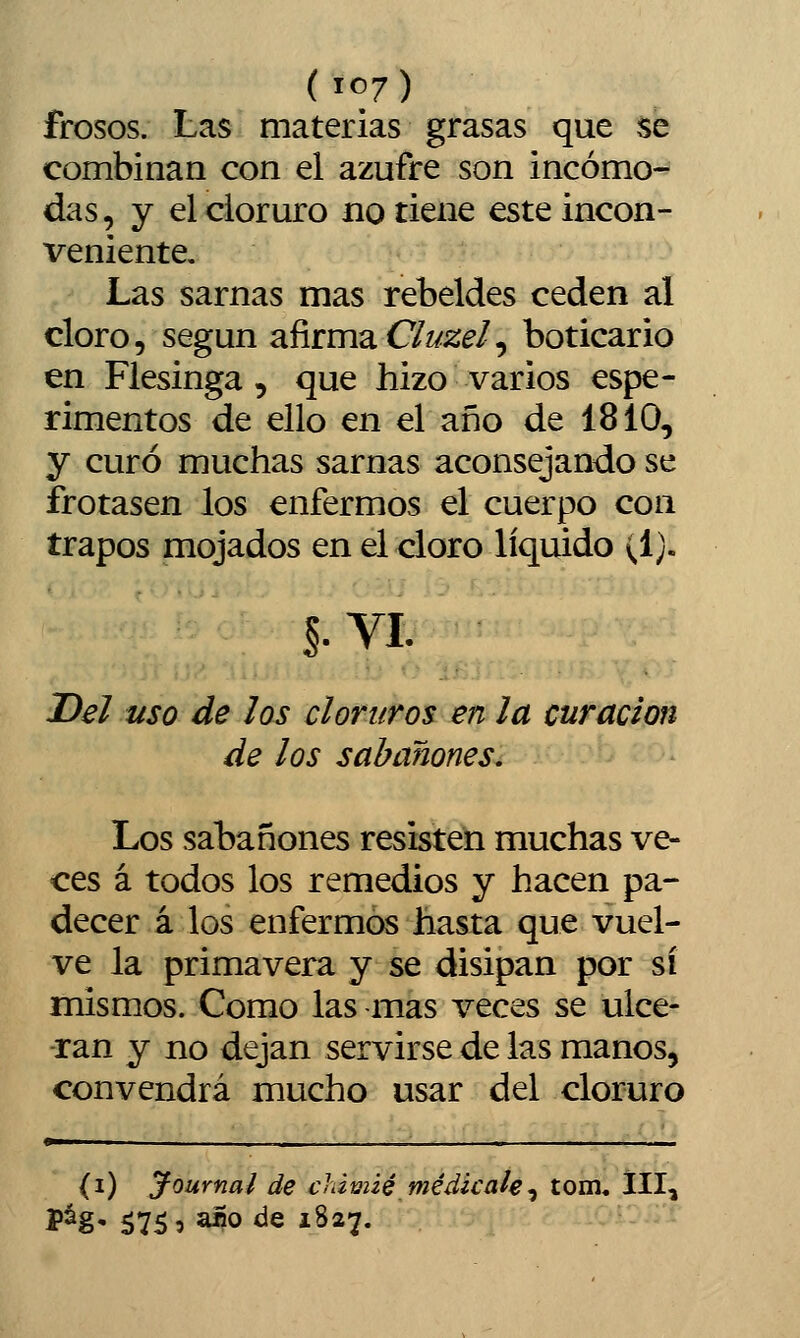 ( 107 )

frosos. Las materias grasas que se combinan con el azufre son incómodas, y el cloruro no tiene este inconveniente.

Las sarnas mas rebeldes ceden al cloro, segun afirma Cluzel, boticario en Flesinga, que hizo varios esperimentos de ello en el año de 1810, y curó muchas sarnas aconsejando se frotasen los enfermos el cuerpo con trapos mojados en el cloro líquido (1).

§. VI.

Del uso de los cloruros en la curacion de los sabañones.

Los sabañones resisten muchas veces á todos los remedios y hacen padecer á los enfermos hasta que vuelve la primavera y se disipan por sí mismos. Como las mas veces se ulceran y no dejan servirse de las manos, convendrá mucho usar del cloruro

(1) Journal de chimié médicale, tom. III, pág. 575, año de 1827.